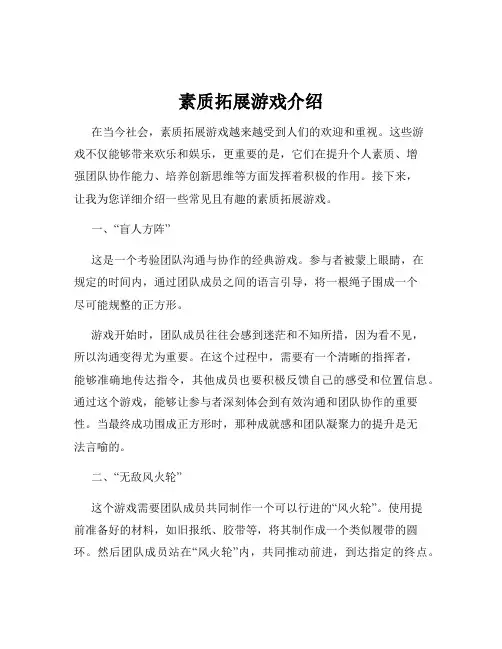 素质拓展游戏介绍

在当今社会，素质拓展游戏越来越受到人们的欢迎和重视。这些游戏不仅能够带来欢乐和娱乐，更重要的是，它们在提升个人素质、增强团队协作能力、培养创新思维等方面发挥着积极的作用。接下来，让我为您详细介绍一些常见且有趣的素质拓展游戏。

一、“盲人方阵”

这是一个考验团队沟通与协作的经典游戏。参与者被蒙上眼睛，在规定的时间内，通过团队成员之间的语言引导，将一根绳子围成一个尽可能规整的正方形。

游戏开始时，团队成员往往会感到迷茫和不知所措，因为看不见，所以沟通变得尤为重要。在这个过程中，需要有一个清晰的指挥者，能够准确地传达指令，其他成员也要积极反馈自己的感受和位置信息。通过这个游戏，能够让参与者深刻体会到有效沟通和团队协作的重要性。当最终成功围成正方形时，那种成就感和团队凝聚力的提升是无法言喻的。

二、“无敌风火轮”

这个游戏需要团队成员共同制作一个可以行进的“风火轮”。使用提前准备好的材料，如旧报纸、胶带等，将其制作成一个类似履带的圆环。然后团队成员站在“风火轮”内，共同推动前进，到达指定的终点。